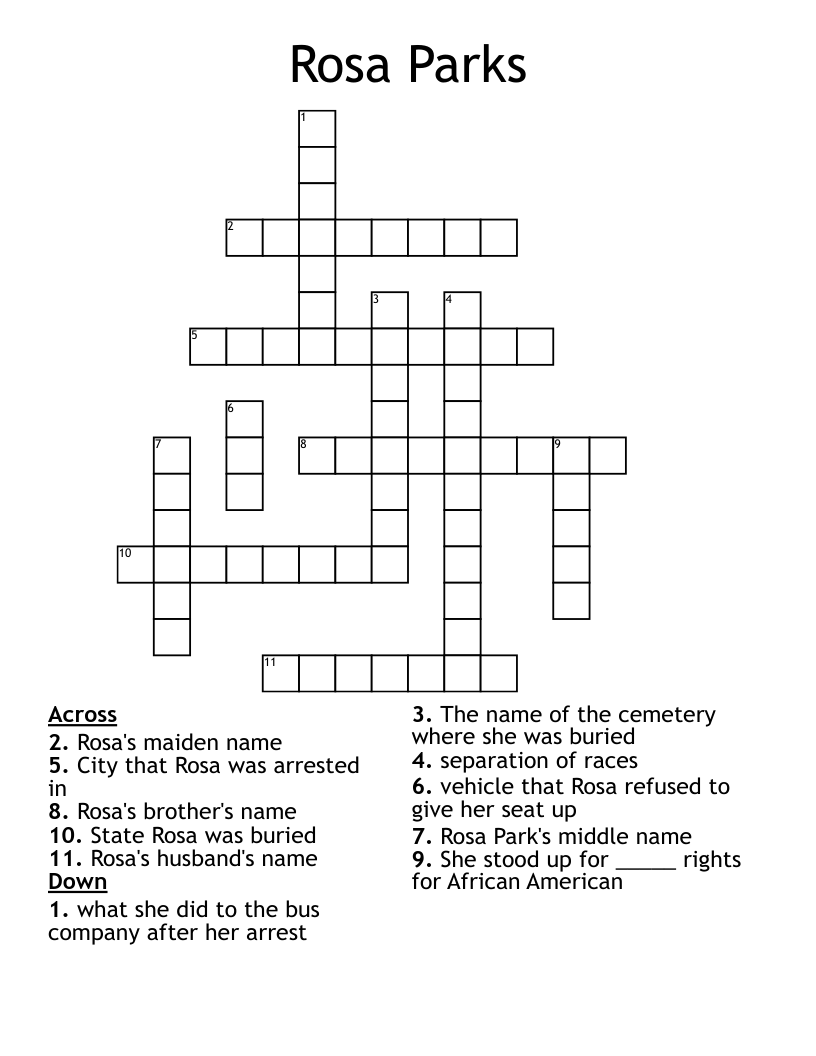 Rosa Parks

1
2
3
4
5
6
7
8
9
10
11

Across
2. Rosa's maiden name
5. City that Rosa was arrested in
8. Rosa's brother's name
10. State Rosa was buried
11. Rosa's husband's name

Down
1. what she did to the bus company after her arrest
3. The name of the cemetery where she was buried
4. separation of races
6. vehicle that Rosa refused to give her seat up
7. Rosa Park's middle name
9. She stood up for _____ rights for African American